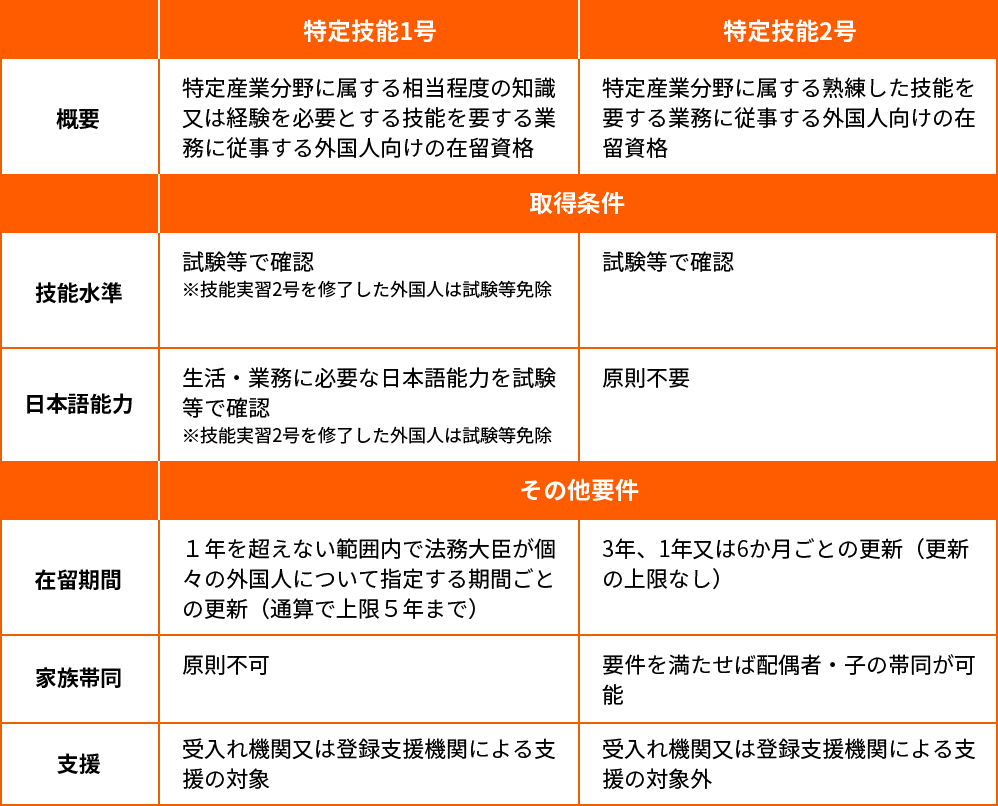 | | 特定技能1号 | 特定技能2号 |
|---|---|---|
| 概要 | 特定産業分野に属する相当程度の知識又は経験を必要とする技能を要する業務に従事する外国人向けの在留資格 | 特定産業分野に属する熟練した技能を要する業務に従事する外国人向けの在留資格 |
| | 取得条件 | |
| 技能水準 | 試験等で確認 ※技能実習2号を修了した外国人は試験等免除 | 試験等で確認 |
| 日本語能力 | 生活・業務に必要な日本語能力を試験等で確認 ※技能実習2号を修了した外国人は試験等免除 | 原則不要 |
| | その他要件 | |
| 在留期間 | １年を超えない範囲内で法務大臣が個々の外国人について指定する期間ごとの更新（通算で上限５年まで） | 3年、1年又は6か月ごとの更新（更新の上限なし） |
| 家族帯同 | 原則不可 | 要件を満たせば配偶者・子の帯同が可能 |
| 支援 | 受入れ機関又は登録支援機関による支援の対象 | 受入れ機関又は登録支援機関による支援の対象外 |